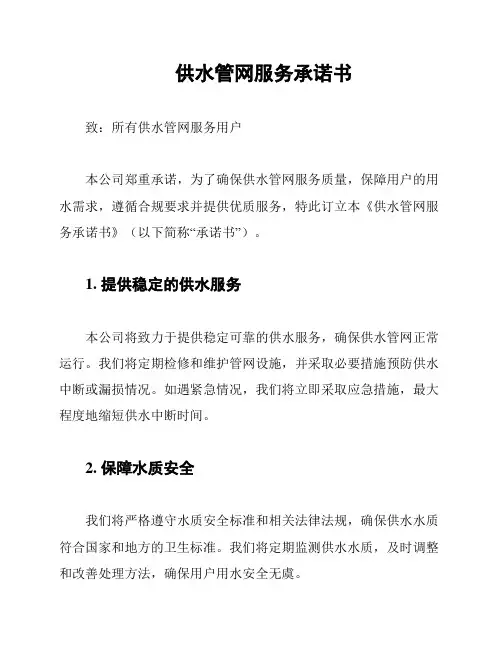 供水管网服务承诺书

致：所有供水管网服务用户

本公司郑重承诺，为了确保供水管网服务质量，保障用户的用水需求，遵循合规要求并提供优质服务，特此订立本《供水管网服务承诺书》（以下简称“承诺书”）。

1. 提供稳定的供水服务

本公司将致力于提供稳定可靠的供水服务，确保供水管网正常运行。我们将定期检修和维护管网设施，并采取必要措施预防供水中断或漏损情况。如遇紧急情况，我们将立即采取应急措施，最大程度地缩短供水中断时间。

2. 保障水质安全

我们将严格遵守水质安全标准和相关法律法规，确保供水水质符合国家和地方的卫生标准。我们将定期监测供水水质，及时调整和改善处理方法，确保用户用水安全无虞。